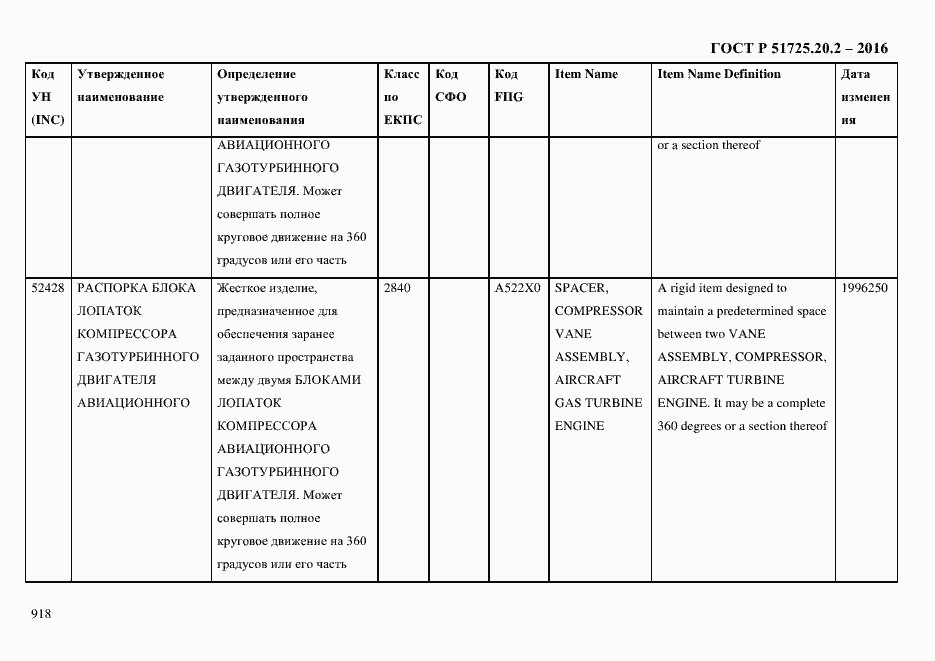 ГОСТ Р 51725.20.2 – 2016

| Код УН (INC) | Утвержденное наименование | Определение утвержденного наименования | Класс по ЕКПС | Код СФО | Код FIIG | Item Name | Item Name Definition | Дата изменения |
|---|---|---|---|---|---|---|---|---|
| | | АВИАЦИОННОГО ГАЗОТУРБИННОГО ДВИГАТЕЛЯ. Может совершать полное круговое движение на 360 градусов или его часть | | | | | or a section thereof | |
| 52428 | РАСПОРКА БЛОКА ЛОПАТОК КОМПРЕССОРА ГАЗОТУРБИННОГО ДВИГАТЕЛЯ АВИАЦИОННОГО | Жесткое изделие, предназначенное для обеспечения заранее заданного пространства между двумя БЛОКАМИ ЛОПАТОК КОМПРЕССОРА АВИАЦИОННОГО ГАЗОТУРБИННОГО ДВИГАТЕЛЯ. Может совершать полное круговое движение на 360 градусов или его часть | 2840 | | A522X0 | SPACER, COMPRESSOR VANE ASSEMBLY, AIRCRAFT GAS TURBINE ENGINE | A rigid item designed to maintain a predetermined space between two VANE ASSEMBLY, COMPRESSOR, AIRCRAFT TURBINE ENGINE. It may be a complete 360 degrees or a section thereof | 1996250 |

918